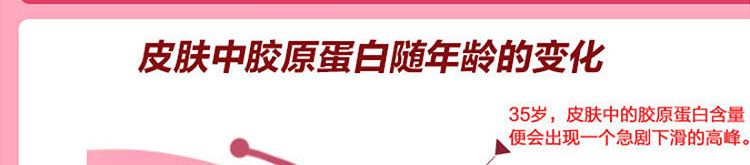 皮肤中胶原蛋白随年龄的变化

35岁，皮肤中的胶原蛋白含量便会出现一个急剧下滑的高峰。